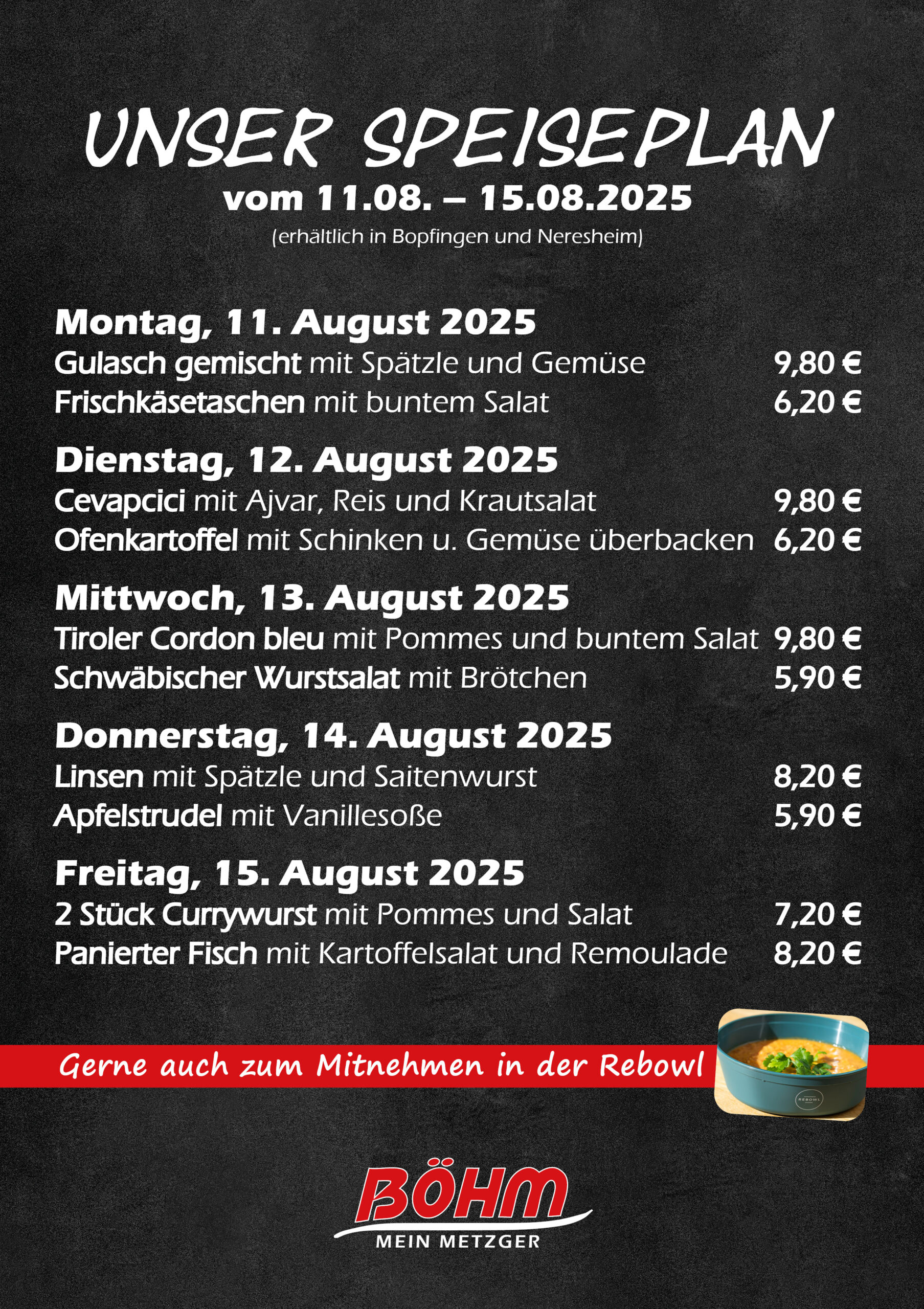 UNSER SPEISEPLAN
vom 11.08. – 15.08.2025
(erhältlich in Bopfingen und Neresheim)

Montag, 11. August 2025
Gulasch gemischt mit Spätzle und Gemüse 9,80 €
Frischkäsetaschen mit buntem Salat 6,20 €

Dienstag, 12. August 2025
Cevapcici mit Ajvar, Reis und Krautsalat 9,80 €
Ofenkartoffel mit Schinken u. Gemüse überbacken 6,20 €

Mittwoch, 13. August 2025
Tiroler Cordon bleu mit Pommes und buntem Salat 9,80 €
Schwäbischer Wurstsalat mit Brötchen 5,90 €

Donnerstag, 14. August 2025
Linsen mit Spätzle und Saitenwurst 8,20 €
Apfelstrudel mit Vanillesoße 5,90 €

Freitag, 15. August 2025
2 Stück Currywurst mit Pommes und Salat 7,20 €
Panierter Fisch mit Kartoffelsalat und Remoulade 8,20 €

Gerne auch zum Mitnehmen in der Rebowl

REBOWL

BÖHM
MEIN METZGER